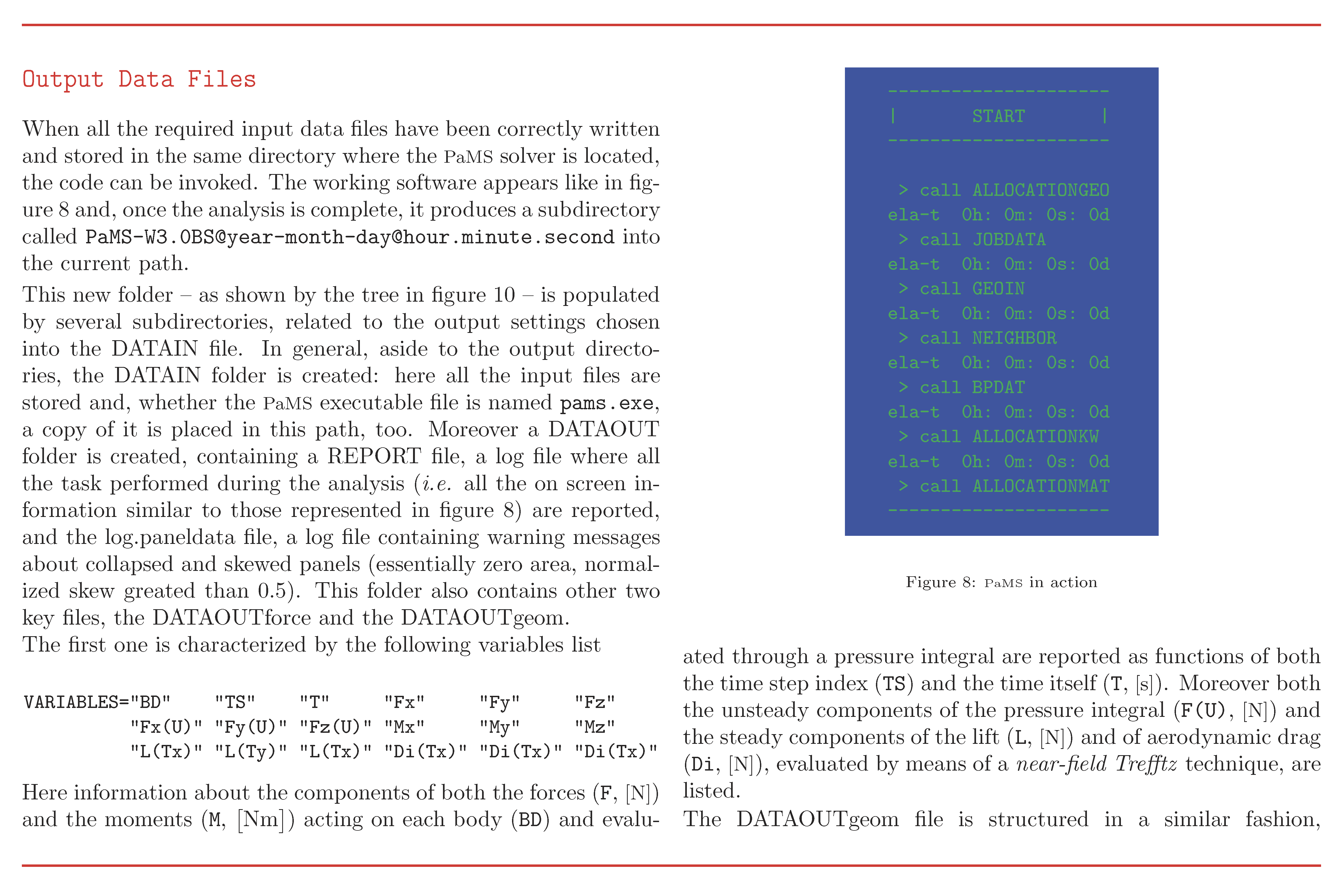 Output Data Files

When all the required input data files have been correctly written and stored in the same directory where the PaMS solver is located, the code can be invoked. The working software appears like in figure 8 and, once the analysis is complete, it produces a subdirectory called PaMS-W3.0BS@year-month-day@hour.minute.second into the current path.

This new folder – as shown by the tree in figure 10 – is populated by several subdirectories, related to the output settings chosen into the DATAIN file. In general, aside to the output directories, the DATAIN folder is created: here all the input files are stored and, whether the PaMS executable file is named pams.exe, a copy of it is placed in this path, too. Moreover a DATAOUT folder is created, containing a REPORT file, a log file where all the task performed during the analysis (i.e. all the on screen information similar to those represented in figure 8) are reported, and the log.paneldata file, a log file containing warning messages about collapsed and skewed panels (essentially zero area, normalized skew greated than 0.5). This folder also contains other two key files, the DATAOUTforce and the DATAOUTgeom.
The first one is characterized by the following variables list

VARIABLES="BD" "TS" "T" "Fx" "Fy" "Fz"
"Fx(U)" "Fy(U)" "Fz(U)" "Mx" "My" "Mz"
"L(Tx)" "L(Ty)" "L(Tx)" "Di(Tx)" "Di(Tx)" "Di(Tx)"

Here information about the components of both the forces (F, [N]) and the moments (M, [Nm]) acting on each body (BD) and evalu-

---------------------
| START |
---------------------

> call ALLOCATIONGEO
ela-t 0h: 0m: 0s: 0d
> call JOBDATA
ela-t 0h: 0m: 0s: 0d
> call GEOIN
ela-t 0h: 0m: 0s: 0d
> call NEIGHBOR
ela-t 0h: 0m: 0s: 0d
> call BPDAT
ela-t 0h: 0m: 0s: 0d
> call ALLOCATIONKW
ela-t 0h: 0m: 0s: 0d
> call ALLOCATIONMAT
---------------------

Figure 8: PaMS in action

ated through a pressure integral are reported as functions of both the time step index (TS) and the time itself (T, [s]). Moreover both the unsteady components of the pressure integral (F(U), [N]) and the steady components of the lift (L, [N]) and of aerodynamic drag (Di, [N]), evaluated by means of a near-field Trefftz technique, are listed.
The DATAOUTgeom file is structured in a similar fashion,